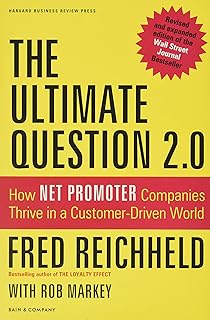 HARVARD BUSINESS REVIEW PRESS

Revised and expanded edition of the Wall Street Journal Bestseller

THE ULTIMATE QUESTION 2.0

How NET PROMOTER Companies Thrive in a Customer-Driven World

FRED REICHHELD

Bestselling author of THE LOYALTY EFFECT

WITH ROB MARKEY

BAIN & COMPANY